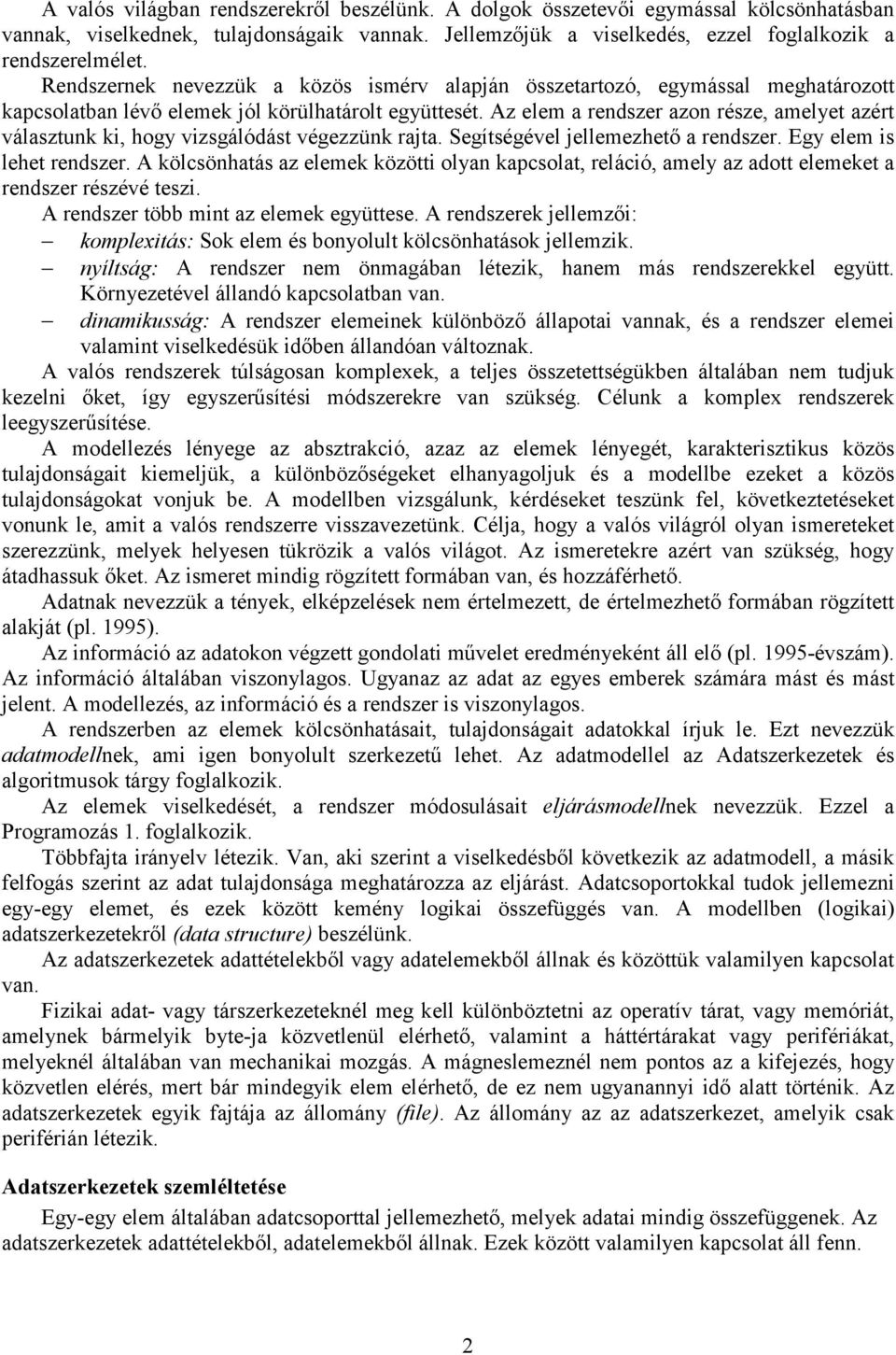 A valós világban rendszerekről beszélünk. A dolgok összetevői egymással kölcsönhatásban vannak, viselkednek, tulajdonságaik vannak. Jellemzőjük a viselkedés, ezzel foglalkozik a rendszerelmélet.

Rendszernek nevezzük a közös ismérv alapján összetartozó, egymással meghatározott kapcsolatban lévő elemek jól körülhatárolt együttesét. Az elem a rendszer azon része, amelyet azért választunk ki, hogy vizsgálódást végezzünk rajta. Segítségével jellemezhető a rendszer. Egy elem is lehet rendszer. A kölcsönhatás az elemek közötti olyan kapcsolat, reláció, amely az adott elemeket a rendszer részévé teszi.

A rendszer több mint az elemek együttese. A rendszerek jellemzői:

– komplexitás: Sok elem és bonyolult kölcsönhatások jellemzik.

– nyíltság: A rendszer nem önmagában létezik, hanem más rendszerekkel együtt. Környezetével állandó kapcsolatban van.

– dinamikusság: A rendszer elemeinek különböző állapotai vannak, és a rendszer elemei valamint viselkedésük időben állandóan változnak.

A valós rendszerek túlságosan komplexek, a teljes összetettségükben általában nem tudjuk kezelni őket, így egyszerűsítési módszerekre van szükség. Célunk a komplex rendszerek leegyszerűsítése.

A modellezés lényege az absztrakció, azaz az elemek lényegét, karakterisztikus közös tulajdonságait kiemeljük, a különbözőségeket elhanyagoljuk és a modellbe ezeket a közös tulajdonságokat vonjuk be. A modellben vizsgálunk, kérdéseket teszünk fel, következtetéseket vonunk le, amit a valós rendszerre visszavezetünk. Célja, hogy a valós világról olyan ismereteket szerezzünk, melyek helyesen tükrözik a valós világot. Az ismeretekre azért van szükség, hogy átadhassuk őket. Az ismeret mindig rögzített formában van, és hozzáférhető.

Adatnak nevezzük a tények, elképzelések nem értelmezett, de értelmezhető formában rögzített alakját (pl. 1995).

Az információ az adatokon végzett gondolati művelet eredményeként áll elő (pl. 1995-évszám). Az információ általában viszonylagos. Ugyanaz az adat az egyes emberek számára mást és mást jelent. A modellezés, az információ és a rendszer is viszonylagos.

A rendszerben az elemek kölcsönhatásait, tulajdonságait adatokkal írjuk le. Ezt nevezzük adatmodellnek, ami igen bonyolult szerkezetű lehet. Az adatmodellel az Adatszerkezetek és algoritmusok tárgy foglalkozik.

Az elemek viselkedését, a rendszer módosulását eljárásmodellnek nevezzük. Ezzel a Programozás 1. foglalkozik.

Többfajta irányelv létezik. Van, aki szerint a viselkedésből következik az adatmodell, a másik felfogás szerint az adat tulajdonsága meghatározza az eljárást. Adatcsoportokkal tudok jellemezni egy-egy elemet, és ezek között kemény logikai összefüggés van. A modellben (logikai) adatszerkezetekről (data structure) beszélünk.

Az adatszerkezetek adattételekből vagy adatelemekből állnak és közöttük valamilyen kapcsolat van.

Fizikai adat- vagy társzerkezeteknél meg kell különböztetni az operatív tárat, vagy memóriát, amelynek bármelyik byte-ja közvetlenül elérhető, valamint a háttértárakat vagy perifériákat, melyeknél általában van mechanikai mozgás. A mágneslemeznél nem pontos az a kifejezés, hogy közvetlen elérés, mert bár mindegyik elem elérhető, de ez nem ugyanannyi idő alatt történik. Az adatszerkezetek egyik fajtája az állomány (file). Az állomány az az adatszerkezet, amelyik csak periférián létezik.

Adatszerkezetek szemléltetése

Egy-egy elem általában adatcsoporttal jellemezhető, melyek adatai mindig összefüggenek. Az adatszerkezetek adattételekből, adatelemekből állnak. Ezek között valamilyen kapcsolat áll fenn.

2